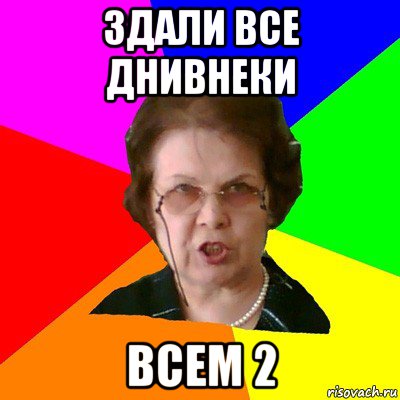 ЗДАЛИ ВСЕ ДНИВНЕКИ

ВСЕМ 2

risovach.ru